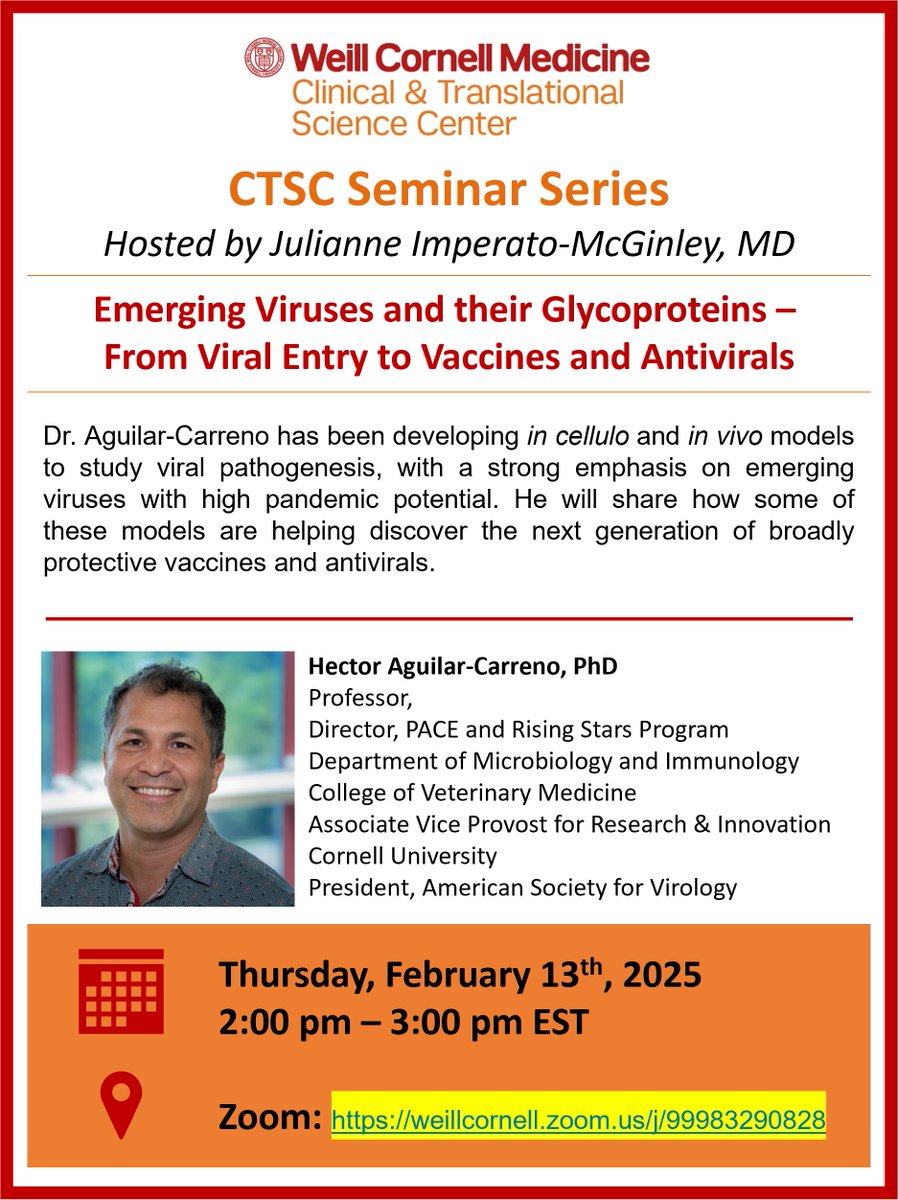 Weill Cornell Medicine
Clinical & Translational
Science Center

CTSC Seminar Series
Hosted by Julianne Imperato-McGinley, MD

Emerging Viruses and their Glycoproteins – From Viral Entry to Vaccines and Antivirals

Dr. Aguilar-Carreno has been developing in cellulo and in vivo models to study viral pathogenesis, with a strong emphasis on emerging viruses with high pandemic potential. He will share how some of these models are helping discover the next generation of broadly protective vaccines and antivirals.

Hector Aguilar-Carreno, PhD
Professor,
Director, PACE and Rising Stars Program
Department of Microbiology and Immunology
College of Veterinary Medicine
Associate Vice Provost for Research & Innovation
Cornell University
President, American Society for Virology

Thursday, February 13$^{th}$, 2025
2:00 pm – 3:00 pm EST

Zoom: https://weillcornell.zoom.us/j/99983290828